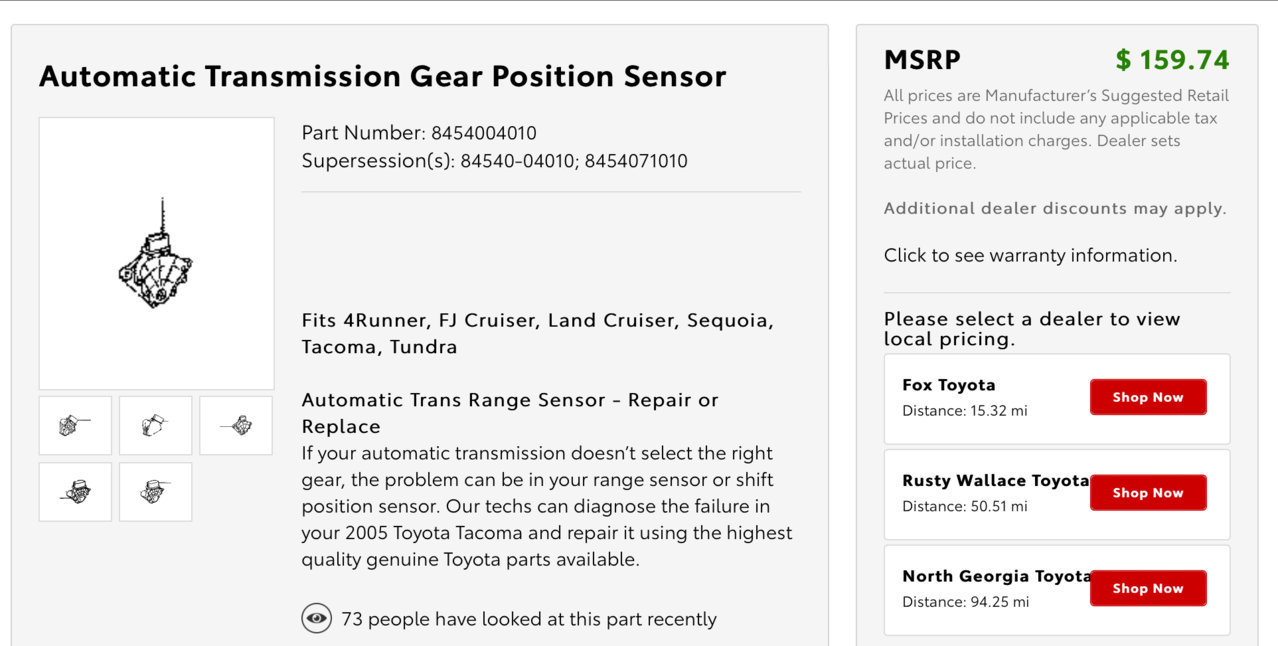 Automatic Transmission Gear Position Sensor

Part Number: 8454004010
Supersession(s): 84540-04010; 8454071010

Fits 4Runner, FJ Cruiser, Land Cruiser, Sequoia, Tacoma, Tundra

Automatic Trans Range Sensor - Repair or Replace
If your automatic transmission doesn't select the right gear, the problem can be in your range sensor or shift position sensor. Our techs can diagnose the failure in your 2005 Toyota Tacoma and repair it using the highest quality genuine Toyota parts available.

73 people have looked at this part recently

MSRP $ 159.74

All prices are Manufacturer's Suggested Retail Prices and do not include any applicable tax and/or installation charges. Dealer sets actual price.

Additional dealer discounts may apply.

Click to see warranty information.

Please select a dealer to view local pricing.

Fox Toyota
Distance: 15.32 mi
Shop Now

Rusty Wallace Toyota
Distance: 50.51 mi
Shop Now

North Georgia Toyota
Distance: 94.25 mi
Shop Now